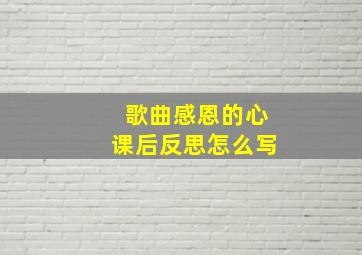 歌曲感恩的心
课后反思怎么写